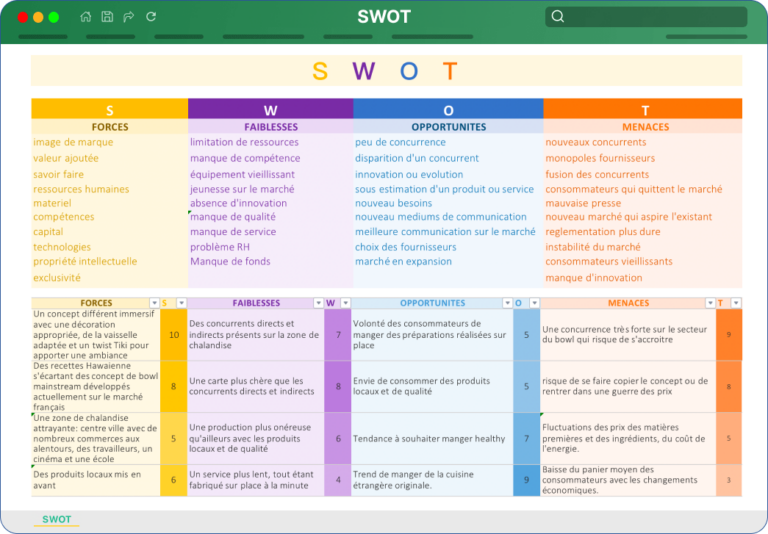 SWOT

S W O T

| S | W | O | T |
|---|---|---|---|
| FORCES | FAIBLESSES | OPPORTUNITES | MENACES |
| image de marque | limitation de ressources | peu de concurrence | nouveaux concurrents |
| valeur ajoutée | manque de compétence | disparition d'un concurrent | monopoles fournisseurs |
| savoir faire | équipement vieillissant | innovation ou evolution | fusion des concurrents |
| ressources humaines | jeunesse sur le marché | sous estimation d'un produit ou service | consommateurs qui quittent le marché |
| materiel | absence d'innovation | nouveau besoins | mauvaise presse |
| compétences | manque de qualité | nouveau mediums de communication | nouveau marché qui aspire l'existant |
| capital | manque de service | meilleure communication sur le marché | reglementation plus dure |
| technologies | problème RH | choix des fournisseurs | instabilité du marché |
| propriété intellectuelle | Manque de fonds | marché en expansion | consommateurs vieillissants |
| exclusivité | | | manque d'innovation |

| FORCES | S | FAIBLESSES | W | OPPORTUNITES | O | MENACES | T |
|---|---|---|---|---|---|---|---|
| Un concept différent immersif avec une décoration appropriée, de la vaisselle adaptée et un twist Tiki pour apporter une ambiance | 10 | Des concurrents directs et indirects présents sur la zone de chalandise | 7 | Volonté des consommateurs de manger des préparations réalisées sur place | 5 | Une concurrence très forte sur le secteur du bowl qui risque de s'accroitre | 9 |
| Des recettes Hawaienne s'écartant des concept de bowl mainstream développés actuellement sur le marché français | 8 | Une carte plus chère que les concurrents directs et indirects | 8 | Envie de consommer des produits locaux et de qualité | 5 | risque de se faire copier le concept ou de rentrer dans une guerre des prix | 8 |
| Une zone de chalandise attrayante: centre ville avec de nombreux commerces aux alentours, des travailleurs, un cinéma et une école | 5 | Une production plus onéreuse qu'ailleurs avec les produits locaux et de qualité | 6 | Tendance à souhaiter manger healthy | 7 | Fluctuations des prix des matières premières et des ingrédients, du coût de l'energie. | 5 |
| Des produits locaux mis en avant | 6 | Un service plus lent, tout étant fabriqué sur place à la minute | 4 | Trend de manger de la cuisine étrangère originale. | 9 | Baisse du panier moyen des consommateurs avec les changements économiques. | 3 |

SWOT